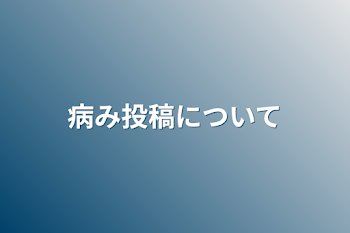 病み投稿について